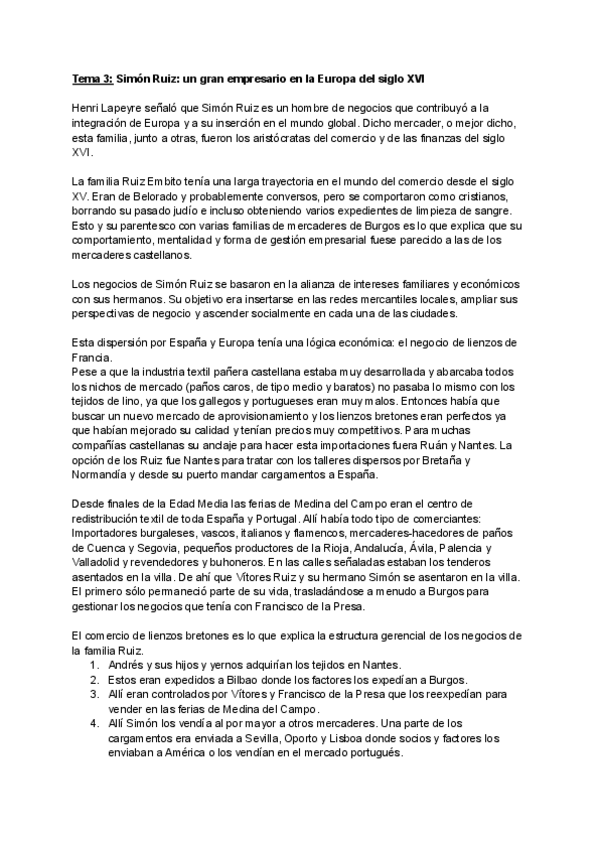 Tema 3: Simón Ruiz: un gran empresario en la Europa del siglo XVI

Henri Lapeyre señaló que Simón Ruiz es un hombre de negocios que contribuyó a la integración de Europa y a su inserción en el mundo global. Dicho mercader, o mejor dicho, esta familia, junto a otras, fueron los aristócratas del comercio y de las finanzas del siglo XVI.

La familia Ruiz Embito tenía una larga trayectoria en el mundo del comercio desde el siglo XV. Eran de Belorado y probablemente conversos, pero se comportaron como cristianos, borrando su pasado judío e incluso obteniendo varios expedientes de limpieza de sangre. Esto y su parentesco con varias familias de mercaderes de Burgos es lo que explica que su comportamiento, mentalidad y forma de gestión empresarial fuese parecido a las de los mercaderes castellanos.

Los negocios de Simón Ruiz se basaron en la alianza de intereses familiares y económicos con sus hermanos. Su objetivo era insertarse en las redes mercantiles locales, ampliar sus perspectivas de negocio y ascender socialmente en cada una de las ciudades.

Esta dispersión por España y Europa tenía una lógica económica: el negocio de lienzos de Francia.
Pese a que la industria textil pañera castellana estaba muy desarrollada y abarcaba todos los nichos de mercado (paños caros, de tipo medio y baratos) no pasaba lo mismo con los tejidos de lino, ya que los gallegos y portugueses eran muy malos. Entonces había que buscar un nuevo mercado de aprovisionamiento y los lienzos bretones eran perfectos ya que habían mejorado su calidad y tenían precios muy competitivos. Para muchas compañías castellanas su anclaje para hacer esta importaciones fuera Ruán y Nantes. La opción de los Ruiz fue Nantes para tratar con los talleres dispersos por Bretaña y Normandía y desde su puerto mandar cargamentos a España.

Desde finales de la Edad Media las ferias de Medina del Campo eran el centro de redistribución textil de toda España y Portugal. Allí había todo tipo de comerciantes: Importadores burgaleses, vascos, italianos y flamencos, mercaderes-hacedores de paños de Cuenca y Segovia, pequeños productores de la Rioja, Andalucía, Ávila, Palencia y Valladolid y revendedores y buhoneros. En las calles señaladas estaban los tenderos asentados en la villa. De ahí que Vítores Ruiz y su hermano Simón se asentaron en la villa. El primero sólo permaneció parte de su vida, trasladándose a menudo a Burgos para gestionar los negocios que tenía con Francisco de la Presa.

El comercio de lienzos bretones es lo que explica la estructura gerencial de los negocios de la familia Ruiz.
1. Andrés y sus hijos y yernos adquirían los tejidos en Nantes.
2. Estos eran expedidos a Bilbao donde los factores los expedían a Burgos.
3. Allí eran controlados por Vítores y Francisco de la Presa que los reexpedían para vender en las ferias de Medina del Campo.
4. Allí Simón los vendía al por mayor a otros mercaderes. Una parte de los cargamentos era enviada a Sevilla, Oporto y Lisboa donde socios y factores los enviaban a América o los vendían en el mercado portugués.